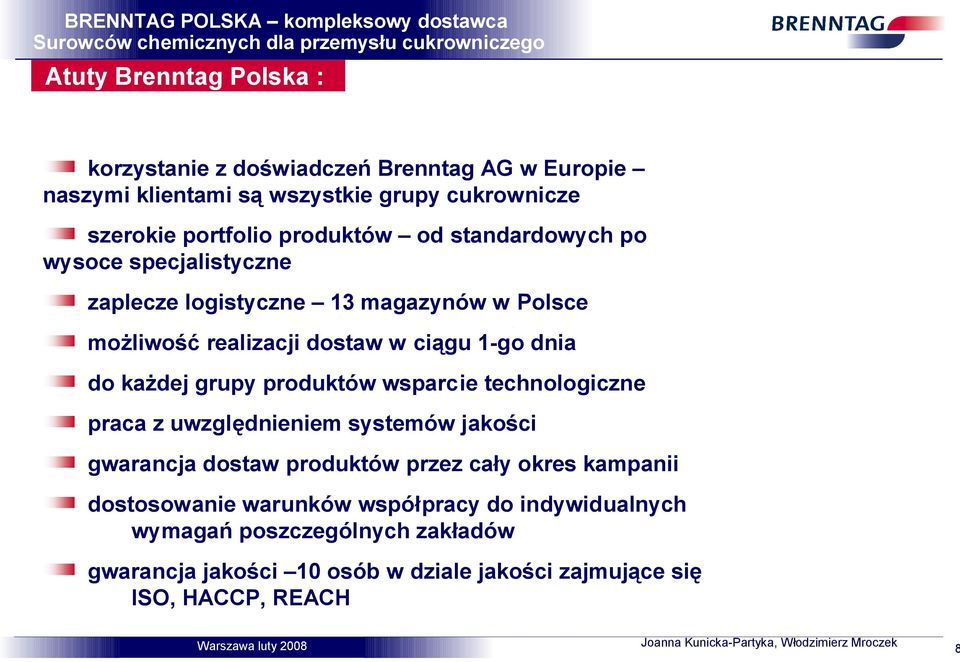 BRENNTAG POLSKA – kompleksowy dostawca
Surowców chemicznych dla przemysłu cukrowniczego

BRENNTAG

Atuty Brenntag Polska :

korzystanie z doświadczeń Brenntag AG w Europie – naszymi klientami są wszystkie grupy cukrownicze

szerokie portfolio produktów – od standardowych po wysoce specjalistyczne

zaplecze logistyczne – 13 magazynów w Polsce

możliwość realizacji dostaw w ciągu 1-go dnia

do każdej grupy produktów wsparcie technologiczne

praca z uwzględnieniem systemów jakości

gwarancja dostaw produktów przez cały okres kampanii

dostosowanie warunków współpracy do indywidualnych wymagań poszczególnych zakładów

gwarancja jakości –10 osób w dziale jakości zajmujące się ISO, HACCP, REACH

Warszawa luty 2008

Joanna Kunicka-Partyka, Włodzimierz Mroczek

8